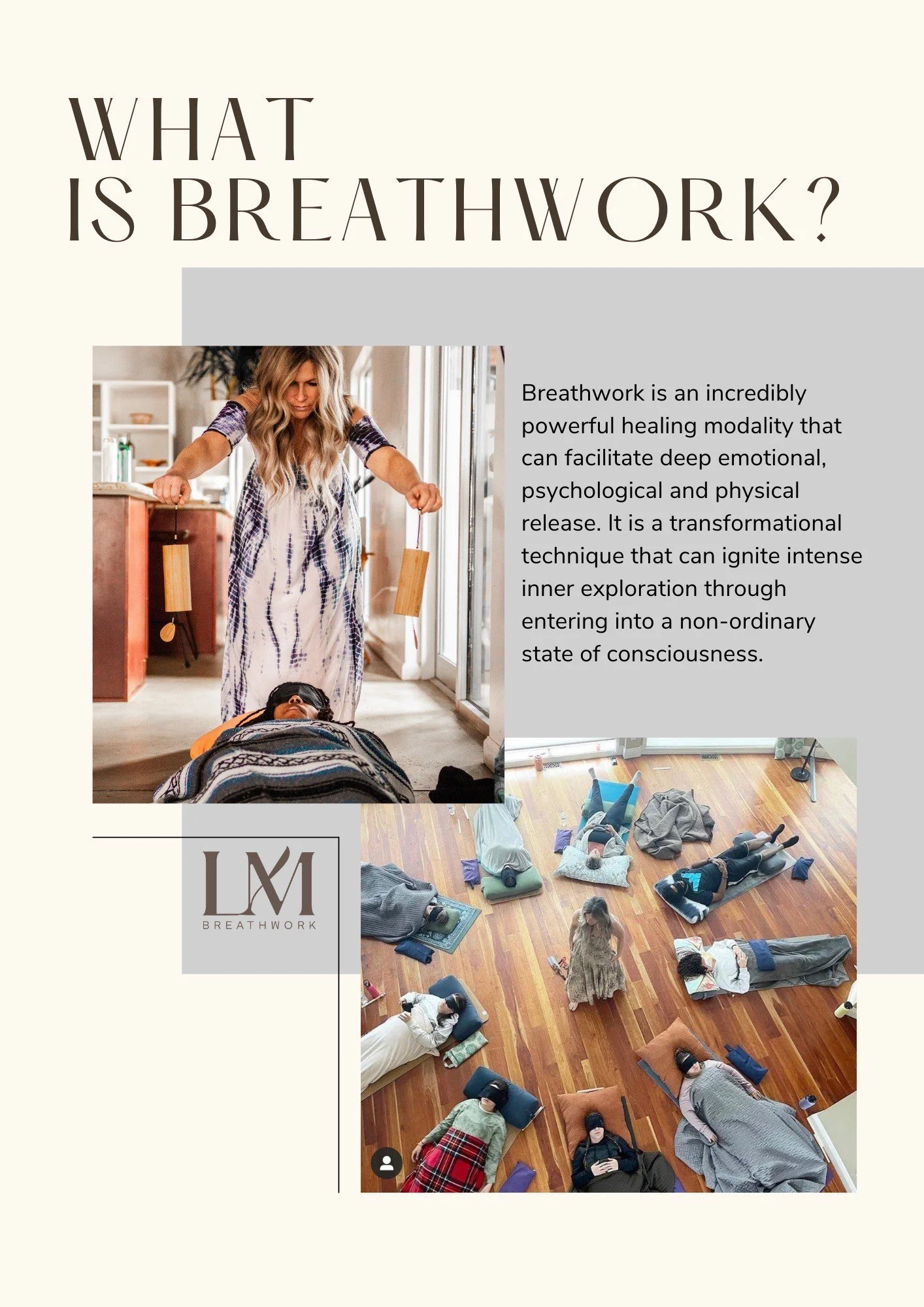 WHAT
IS BREATHWORK?

Breathwork is an incredibly powerful healing modality that can facilitate deep emotional, psychological and physical release. It is a transformational technique that can ignite intense inner exploration through entering into a non-ordinary state of consciousness.

LM
BREATHWORK